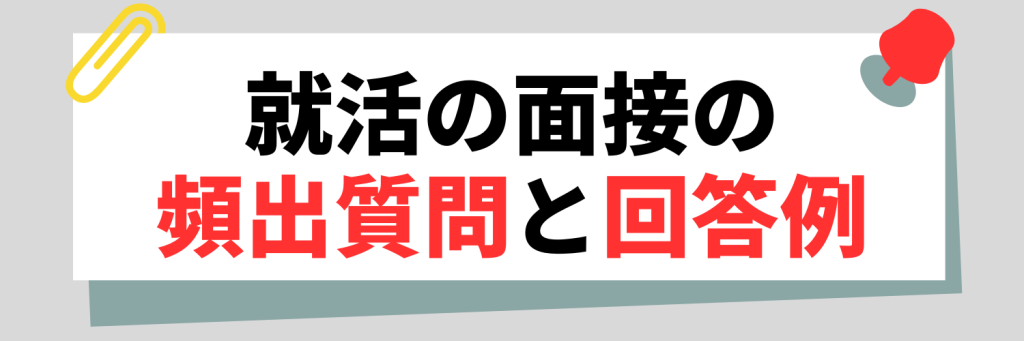 就活の面接の
頻出質問と回答例